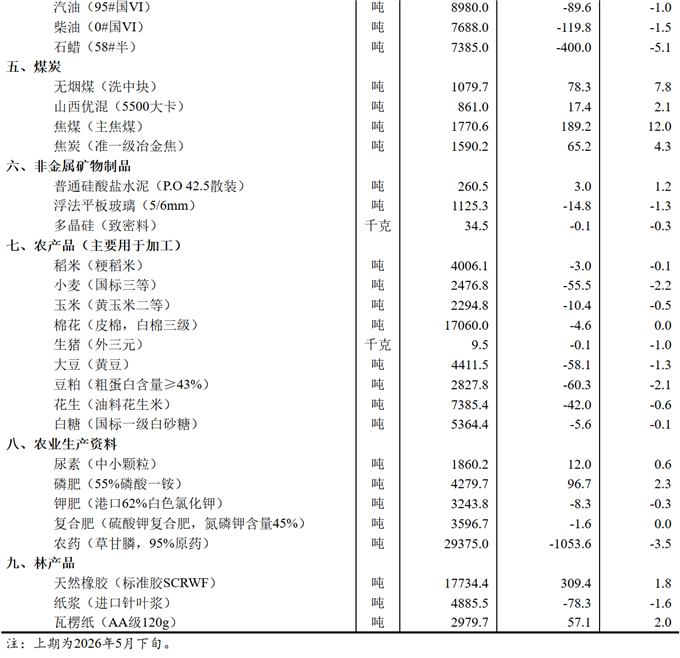 | 汽油（95#国VI） | 吨 | 8980.0 | -89.6 | -1.0 |
|---|---|---|---|---|
| 柴油（0#国VI） | 吨 | 7688.0 | -119.8 | -1.5 |
| 石蜡（58#半） | 吨 | 7385.0 | -400.0 | -5.1 |
| 五、煤炭 | | | | |
| 无烟煤（洗中块） | 吨 | 1079.7 | 78.3 | 7.8 |
| 山西优混（5500大卡） | 吨 | 861.0 | 17.4 | 2.1 |
| 焦煤（主焦煤） | 吨 | 1770.6 | 189.2 | 12.0 |
| 焦炭（准一级冶金焦） | 吨 | 1590.2 | 65.2 | 4.3 |
| 六、非金属矿物制品 | | | | |
| 普通硅酸盐水泥（P.O 42.5散装） | 吨 | 260.5 | 3.0 | 1.2 |
| 浮法平板玻璃（5/6mm） | 吨 | 1125.3 | -14.8 | -1.3 |
| 多晶硅（致密料） | 千克 | 34.5 | -0.1 | -0.3 |
| 七、农产品（主要用于加工） | | | | |
| 稻米（粳稻米） | 吨 | 4006.1 | -3.0 | -0.1 |
| 小麦（国标三等） | 吨 | 2476.8 | -55.5 | -2.2 |
| 玉米（黄玉米二等） | 吨 | 2294.8 | -10.4 | -0.5 |
| 棉花（皮棉，白棉三级） | 吨 | 17060.0 | -4.6 | 0.0 |
| 生猪（外三元） | 千克 | 9.5 | -0.1 | -1.0 |
| 大豆（黄豆） | 吨 | 4411.5 | -58.1 | -1.3 |
| 豆粕（粗蛋白含量≥43%） | 吨 | 2827.8 | -60.3 | -2.1 |
| 花生（油料花生米） | 吨 | 7385.4 | -42.0 | -0.6 |
| 白糖（国标一级白砂糖） | 吨 | 5364.4 | -5.6 | -0.1 |
| 八、农业生产资料 | | | | |
| 尿素（中小颗粒） | 吨 | 1860.2 | 12.0 | 0.6 |
| 磷肥（55%磷酸一铵） | 吨 | 4279.7 | 96.7 | 2.3 |
| 钾肥（港口62%白色氯化钾） | 吨 | 3243.8 | -8.3 | -0.3 |
| 复合肥（硫酸钾复合肥，氮磷钾含量45%） | 吨 | 3596.7 | -1.6 | 0.0 |
| 农药（草甘膦，95%原药） | 吨 | 29375.0 | -1053.6 | -3.5 |
| 九、林产品 | | | | |
| 天然橡胶（标准胶SCRWF） | 吨 | 17734.4 | 309.4 | 1.8 |
| 纸浆（进口针叶浆） | 吨 | 4885.5 | -78.3 | -1.6 |
| 瓦楞纸（AA级120g） | 吨 | 2979.7 | 57.1 | 2.0 |

注：上期为2026年5月下旬。